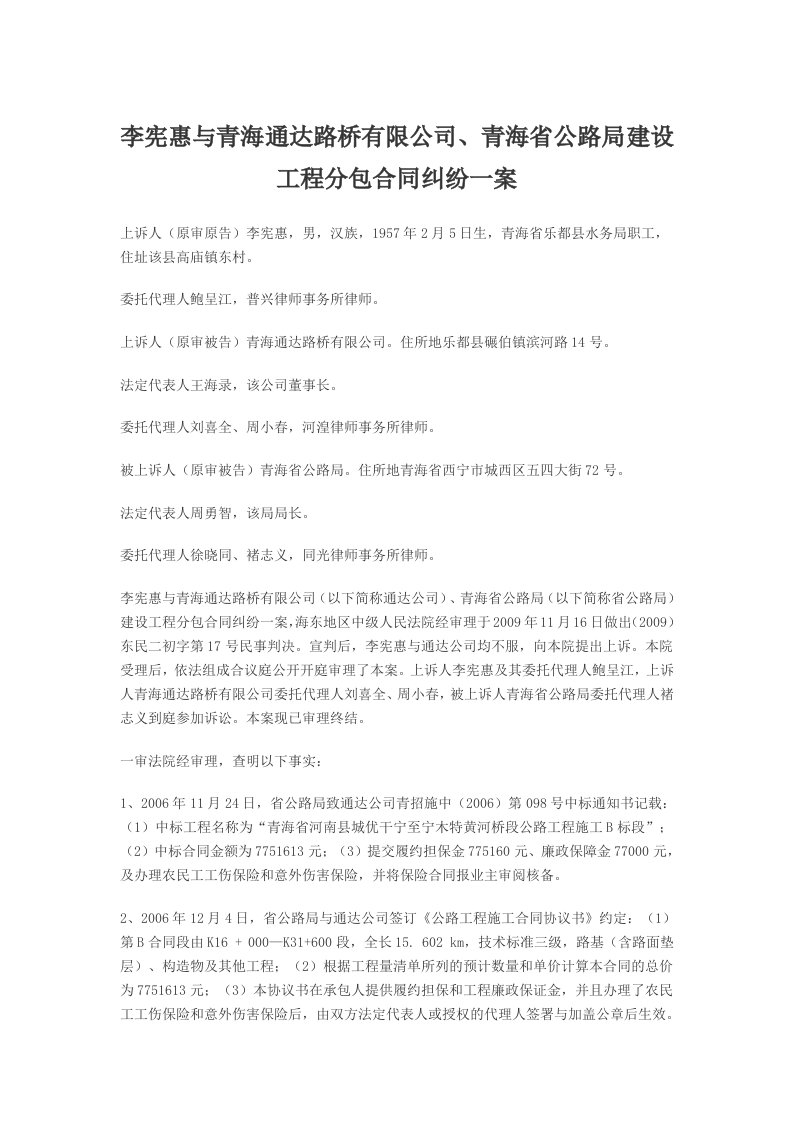 李宪惠与青海通达路桥有限公司、青海省公路局建设工程分包合同纠纷一案

上诉人（原审原告）李宪惠，男，汉族，1957年2月5日生，青海省乐都县水务局职工，住址该县高庙镇东村。

委托代理人鲍呈江，普兴律师事务所律师。

上诉人（原审被告）青海通达路桥有限公司。住所地乐都县碾伯镇滨河路14号。

法定代表人王海录，该公司董事长。

委托代理人刘喜全、周小春，河湟律师事务所律师。

被上诉人（原审被告）青海省公路局。住所地青海省西宁市城西区五四大街72号。

法定代表人周勇智，该局局长。

委托代理人徐晓同、褚志义，同光律师事务所律师。

李宪惠与青海通达路桥有限公司（以下简称通达公司）、青海省公路局（以下简称省公路局）建设工程分包合同纠纷一案，海东地区中级人民法院经审理于2009年11月16日做出(2009)东民二初字第17号民事判决。宣判后，李宪惠与通达公司均不服，向本院提出上诉。本院受理后，依法组成合议庭公开开庭审理了本案。上诉人李宪惠及其委托代理人鲍呈江，上诉人青海通达路桥有限公司委托代理人刘喜全、周小春，被上诉人青海省公路局委托代理人褚志义到庭参加诉讼。本案现已审理终结。

一审法院经审理，查明以下事实：

1、2006年11月24日，省公路局致通达公司青招施中（2006）第098号中标通知书记载：（1）中标工程名称为“青海省河南县城优干宁至宁木特黄河桥段公路工程施工B标段”；（2）中标合同金额为7751613元；（3）提交履约担保金775160元、廉政保障金77000元，及办理农民工工伤保险和意外伤害保险，并将保险合同报业主审阅核备。

2、2006年12月4日，省公路局与通达公司签订《公路工程施工合同协议书》约定：（1）第B合同段由K16 + 000—K31+600段，全长15. 602 km，技术标准三级，路基（含路面垫层）、构造物及其他工程；（2）根据工程量清单所列的预计数量和单价计算本合同的总价为7751613元；（3）本协议书在承包人提供履约担保和工程廉政保证金，并且办理了农民工工伤保险和意外伤害保险后，由双方法定代表人或授权的代理人签署与加盖公章后生效。